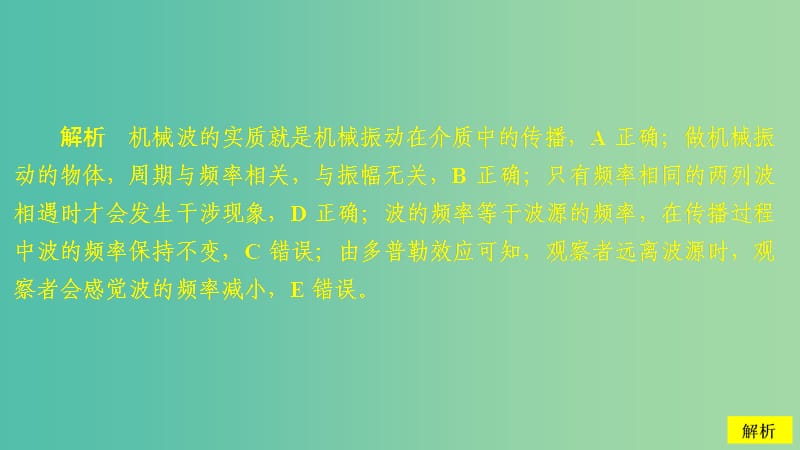 解析　机械波的实质就是机械振动在介质中的传播，A 正确；做机械振动的物体，周期与频率相关，与振幅无关，B 正确；只有频率相同的两列波相遇时才会发生干涉现象，D 正确；波的频率等于波源的频率，在传播过程中波的频率保持不变，C 错误；由多普勒效应可知，观察者远离波源时，观察者会感觉波的频率减小，E 错误。

解析